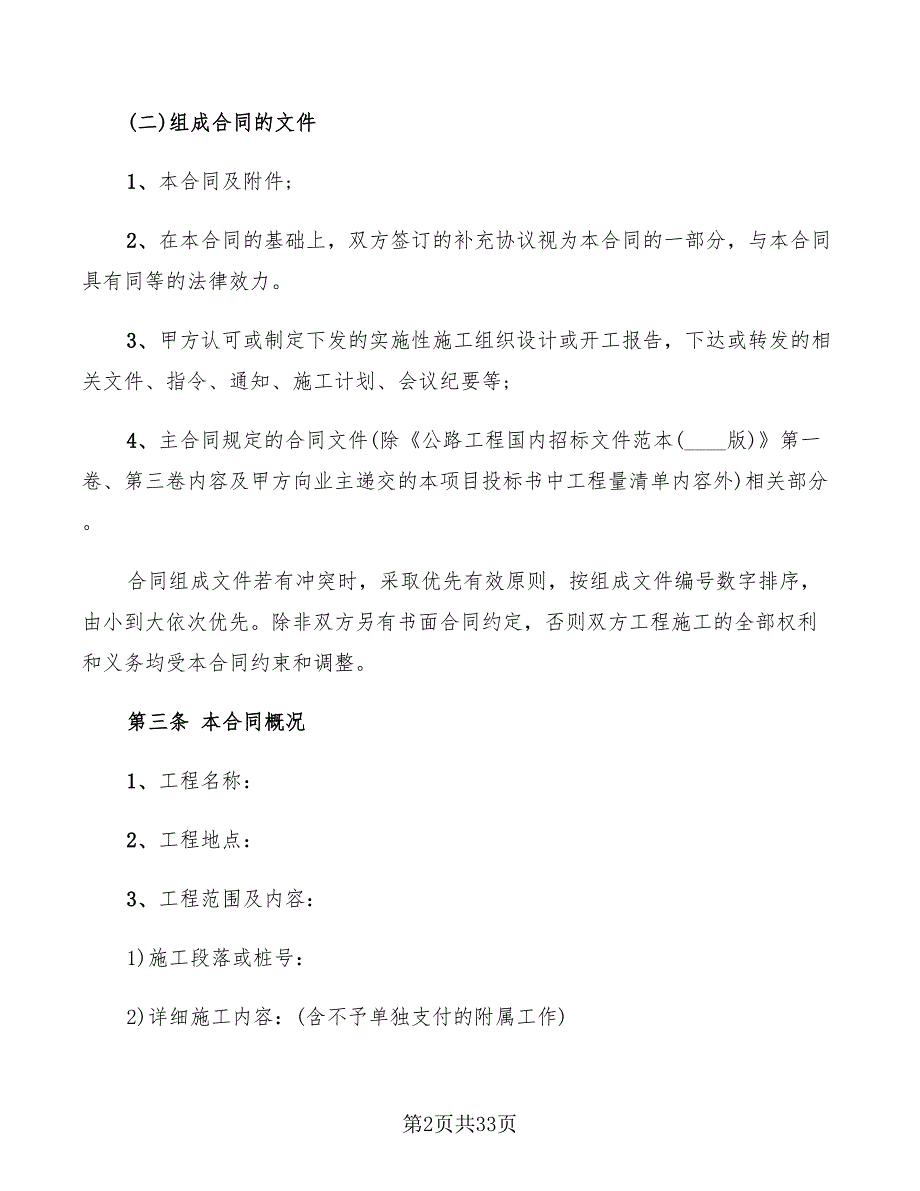 (二)组成合同的文件

1、本合同及附件；

2、在本合同的基础上，双方签订的补充协议视为本合同的一部分，与本合同具有同等的法律效力。

3、甲方认可或制定下发的实施性施工组织设计或开工报告，下达或转发的相关文件、指令、通知、施工计划、会议纪要等；

4、主合同规定的合同文件(除《公路工程国内招标文件范本(____版)》第一卷、第三卷内容及甲方向业主递交的本项目投标书中工程量清单内容外)相关部分。

合同组成文件若有冲突时，采取优先有效原则，按组成文件编号数字排序，由小到大依次优先。除非双方另有书面合同约定，否则双方工程施工的全部权利和义务均受本合同约束和调整。

第三条 本合同概况

1、工程名称：

2、工程地点：

3、工程范围及内容：

1)施工段落或桩号：

2)详细施工内容：(含不予单独支付的附属工作)

第2页共33页